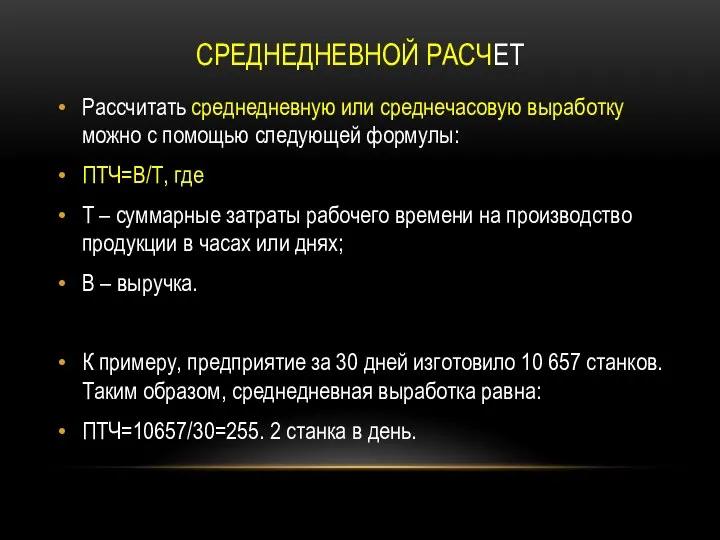 СРЕДНЕДНЕВНОЙ РАСЧЕТ

• Рассчитать среднедневную или среднечасовую выработку можно с помощью следующей формулы:

• ПТЧ=В/Т, где

• Т – суммарные затраты рабочего времени на производство продукции в часах или днях;

• В – выручка.

• К примеру, предприятие за 30 дней изготовило 10 657 станков. Таким образом, среднедневная выработка равна:

• ПТЧ=10657/30=255. 2 станка в день.